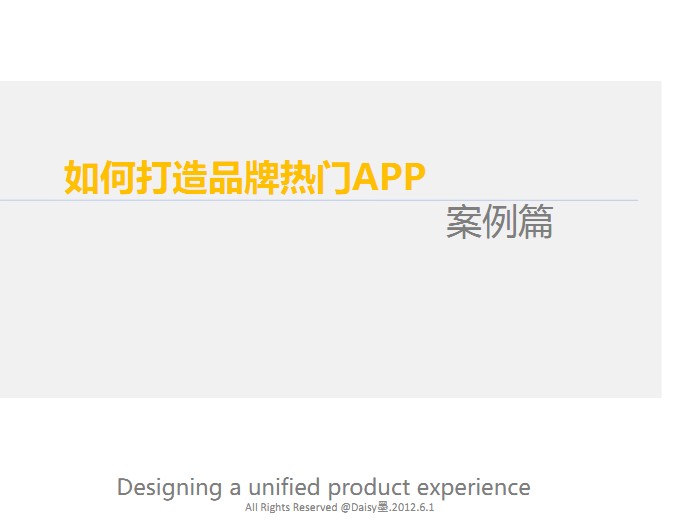 如何打造品牌热门APP

案例篇

Designing a unified product experience
All Rights Reserved @Daisy墨.2012.6.1